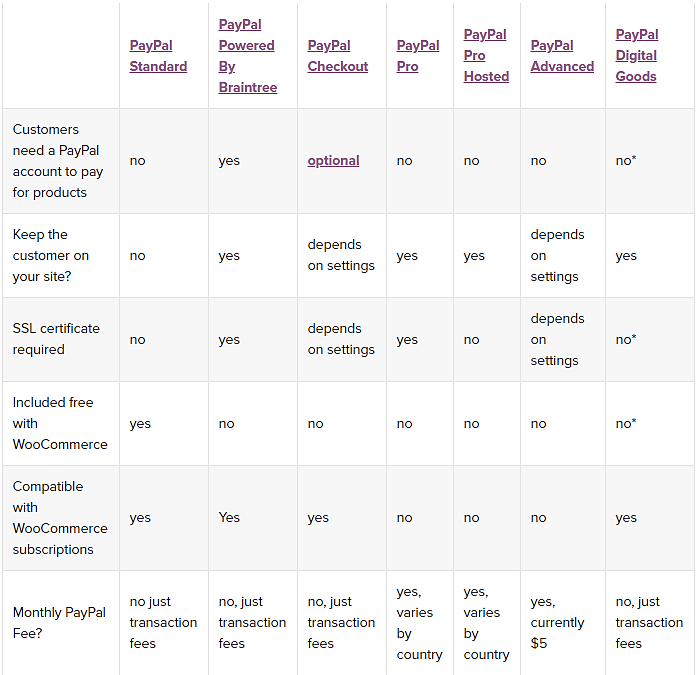 | | PayPal Standard | PayPal Powered By Braintree | PayPal Checkout | PayPal Pro | PayPal Pro Hosted | PayPal Advanced | PayPal Digital Goods |
|---|---|---|---|---|---|---|---|
| Customers need a PayPal account to pay for products | no | yes | optional | no | no | no | no* |
| Keep the customer on your site? | no | yes | depends on settings | yes | yes | depends on settings | yes |
| SSL certificate required | no | yes | depends on settings | yes | no | depends on settings | no* |
| Included free with WooCommerce | yes | no | no | no | no | no | no* |
| Compatible with WooCommerce subscriptions | yes | Yes | yes | no | no | no | yes |
| Monthly PayPal Fee? | no just transaction fees | no, just transaction fees | no, just transaction fees | yes, varies by country | yes, varies by country | yes, currently $5 | no, just transaction fees |